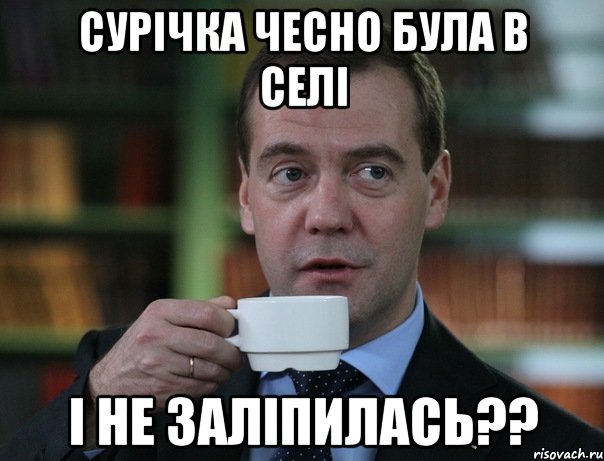 СУРІЧКА ЧЕСНО БУЛА В СЕЛІ

І НЕ ЗАЛІПИЛАСЬ??

risovach.ru